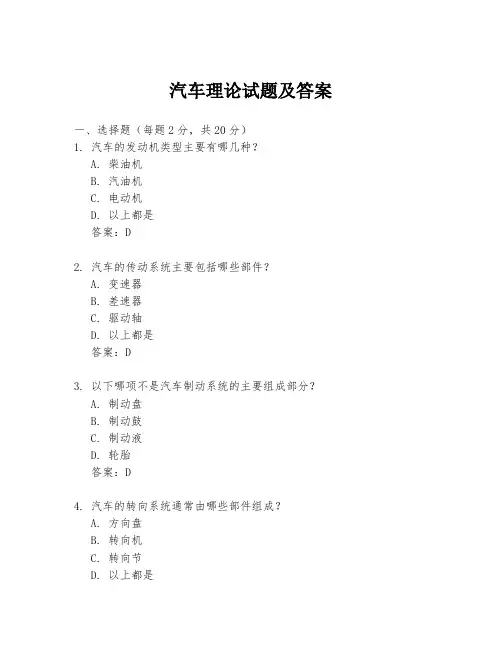 汽车理论试题及答案

一、选择题（每题 2 分，共 20 分）

1. 汽车的发动机类型主要有哪几种？
A. 柴油机
B. 汽油机
C. 电动机
D. 以上都是
答案：D

2. 汽车的传动系统主要包括哪些部件？
A. 变速器
B. 差速器
C. 驱动轴
D. 以上都是
答案：D

3. 以下哪项不是汽车制动系统的主要组成部分？
A. 制动盘
B. 制动鼓
C. 制动液
D. 轮胎
答案：D

4. 汽车的转向系统通常由哪些部件组成？
A. 方向盘
B. 转向机
C. 转向节
D. 以上都是